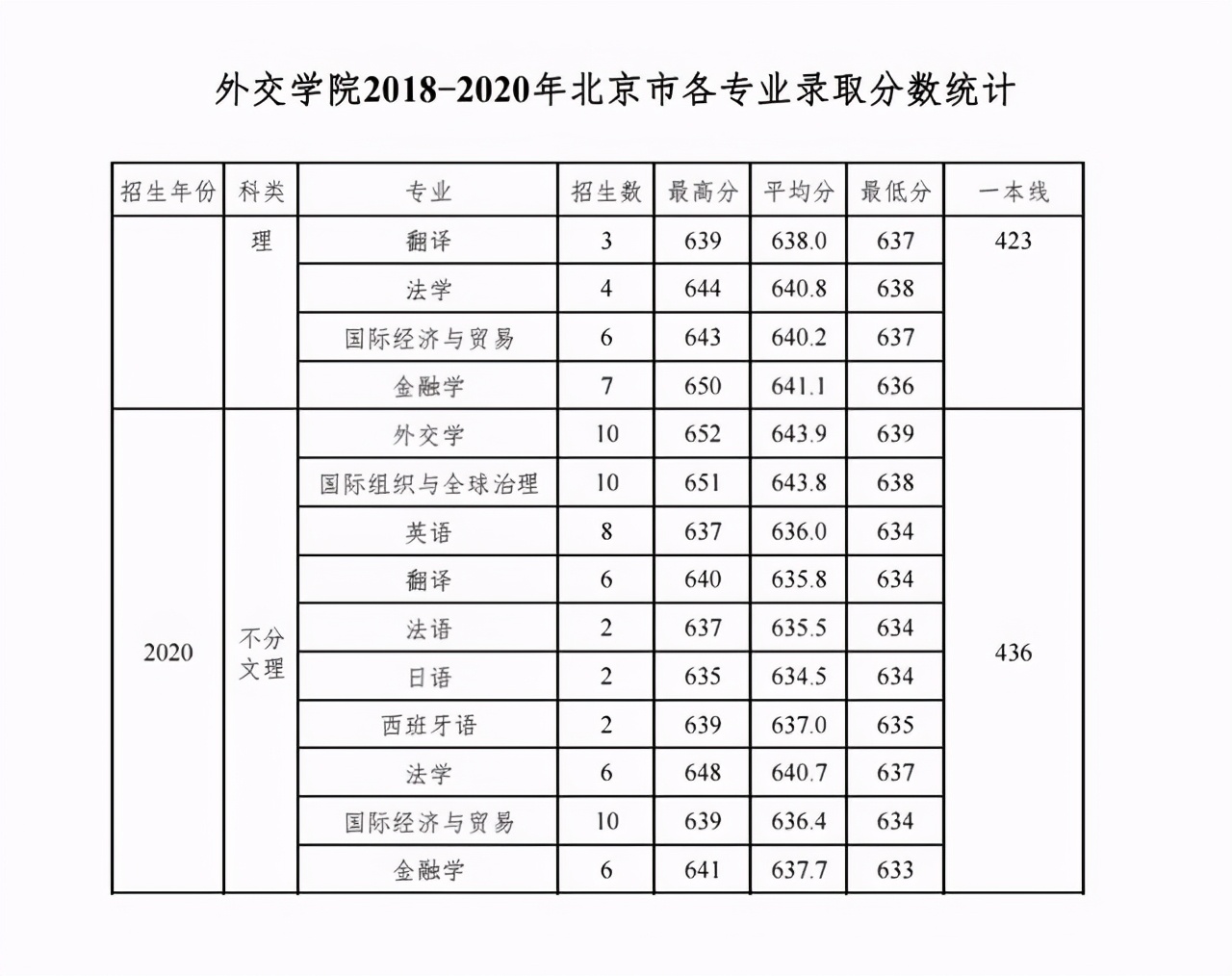 外交学院2018-2020年北京市各专业录取分数统计

| 招生年份 | 科类 | 专业 | 招生数 | 最高分 | 平均分 | 最低分 | 一本线 |
|---|---|---|---|---|---|---|---|
| | 理 | 翻译 | 3 | 639 | 638.0 | 637 | 423 |
| | | 法学 | 4 | 644 | 640.8 | 638 | |
| | | 国际经济与贸易 | 6 | 643 | 640.2 | 637 | |
| | | 金融学 | 7 | 650 | 641.1 | 636 | |
| 2020 | 不分文理 | 外交学 | 10 | 652 | 643.9 | 639 | 436 |
| | | 国际组织与全球治理 | 10 | 651 | 643.8 | 638 | |
| | | 英语 | 8 | 637 | 636.0 | 634 | |
| | | 翻译 | 6 | 640 | 635.8 | 634 | |
| | | 法语 | 2 | 637 | 635.5 | 634 | |
| | | 日语 | 2 | 635 | 634.5 | 634 | |
| | | 西班牙语 | 2 | 639 | 637.0 | 635 | |
| | | 法学 | 6 | 648 | 640.7 | 637 | |
| | | 国际经济与贸易 | 10 | 639 | 636.4 | 634 | |
| | | 金融学 | 6 | 641 | 637.7 | 633 | |